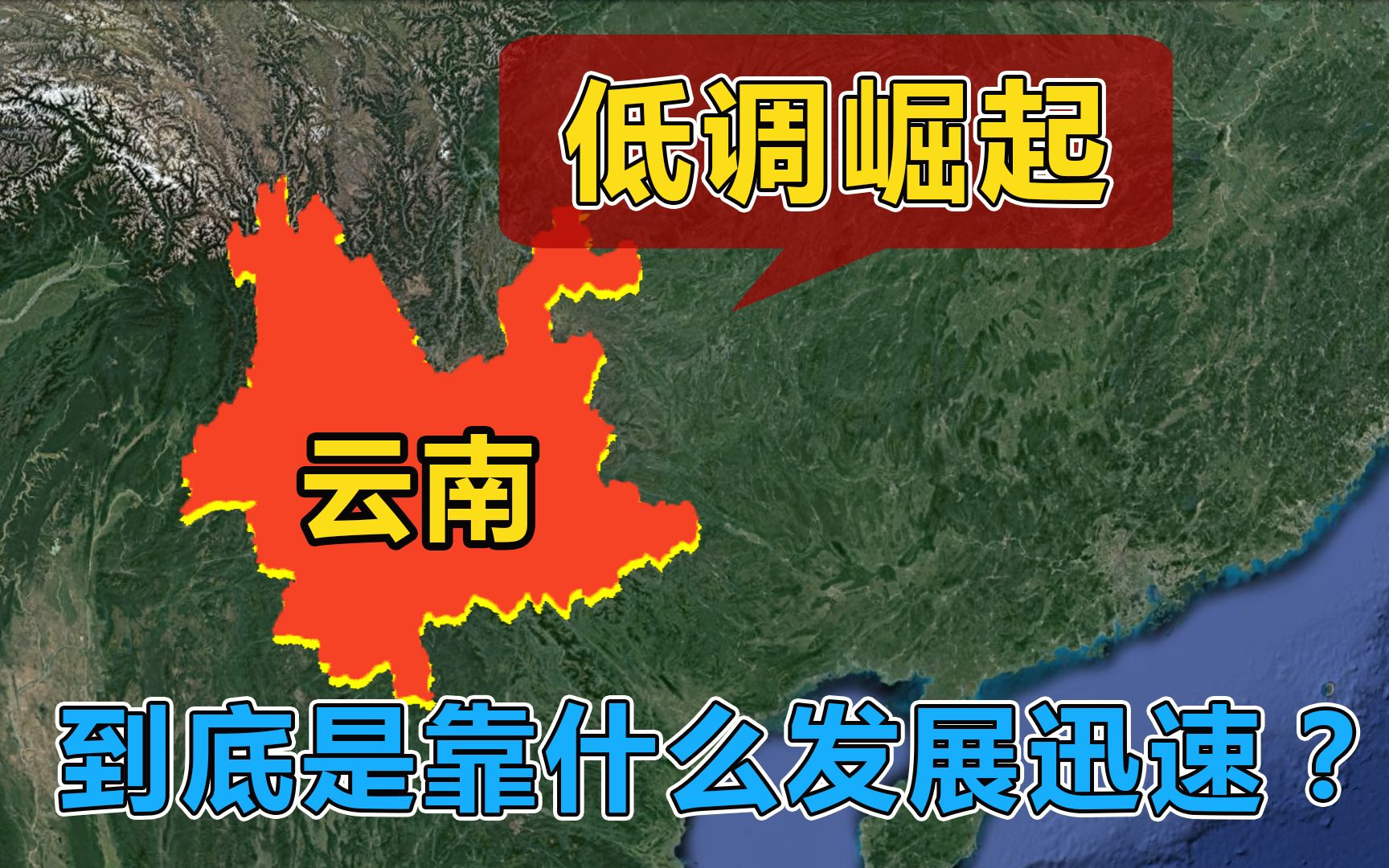 低调崛起

云南

到底是靠什么发展迅速？